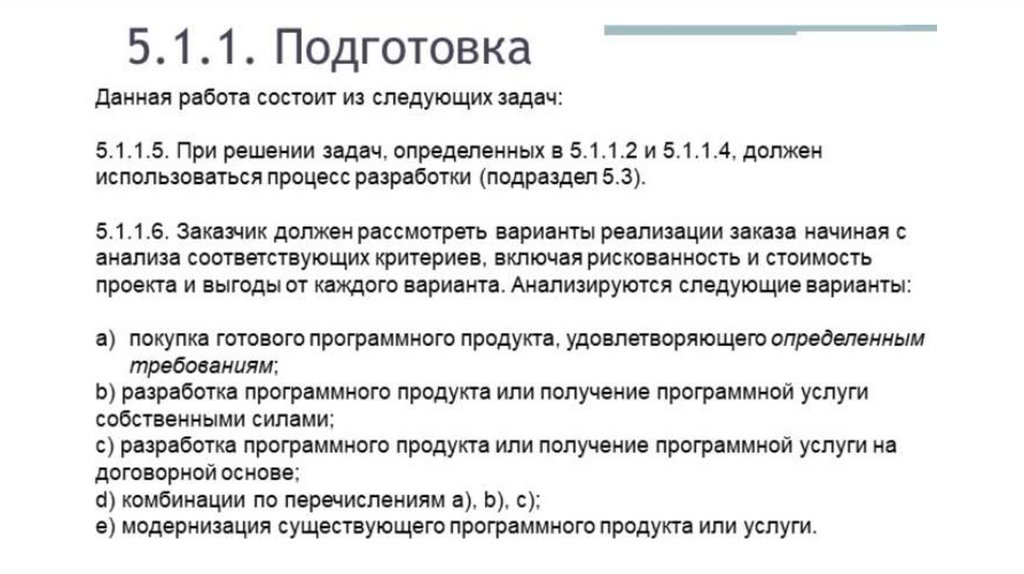 5.1.1. Подготовка

Данная работа состоит из следующих задач:

5.1.1.5. При решении задач, определенных в 5.1.1.2 и 5.1.1.4, должен использоваться процесс разработки (подраздел 5.3).

5.1.1.6. Заказчик должен рассмотреть варианты реализации заказа начиная с анализа соответствующих критериев, включая рискованность и стоимость проекта и выгоды от каждого варианта. Анализируются следующие варианты:

a) покупка готового программного продукта, удовлетворяющего определенным требованиям;
b) разработка программного продукта или получение программной услуги собственными силами;
c) разработка программного продукта или получение программной услуги на договорной основе;
d) комбинации по перечислениям a), b), c);
e) модернизация существующего программного продукта или услуги.